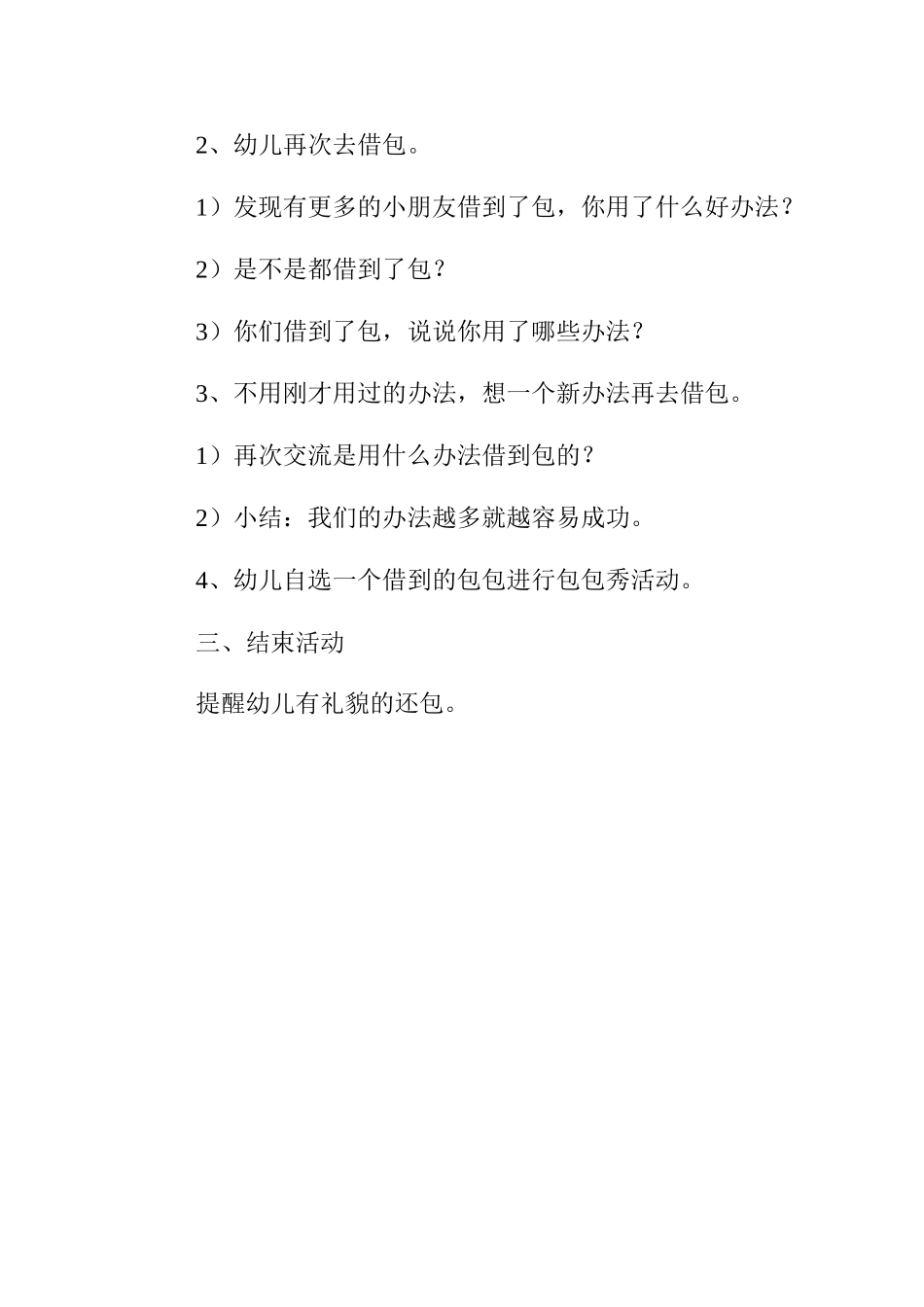 2、幼儿再次去借包。

1）发现有更多的小朋友借到了包，你用了什么好办法？

2）是不是都借到了包？

3）你们借到了包，说说你用了哪些办法？

3、不用刚才用过的办法，想一个新办法再去借包。

1）再次交流是用什么办法借到包的？

2）小结：我们的办法越多就越容易成功。

4、幼儿自选一个借到的包包进行包包秀活动。

三、结束活动

提醒幼儿有礼貌的还包。